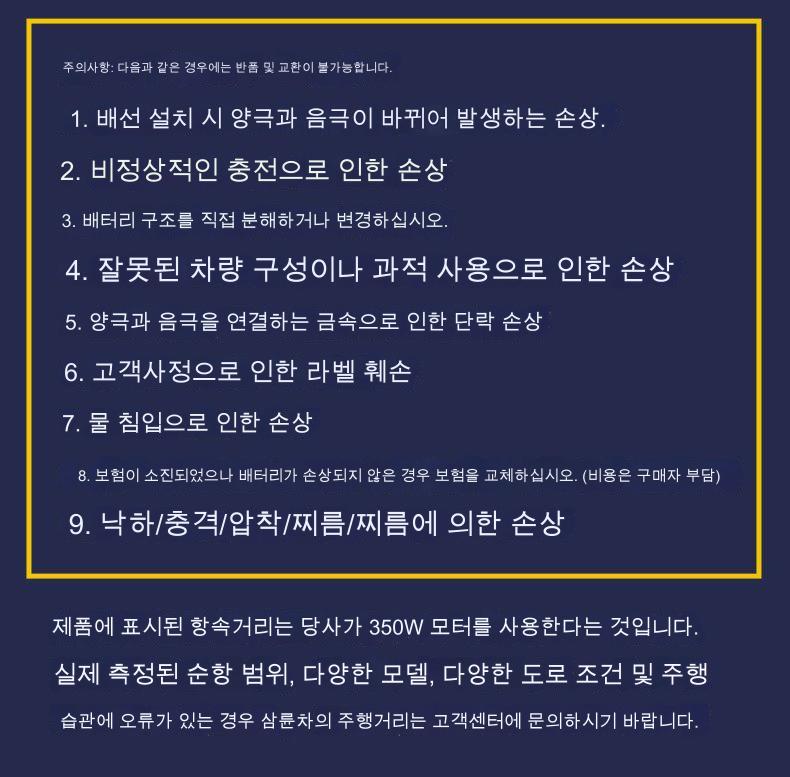 주의사항: 다음과 같은 경우에는 반품 및 교환이 불가능합니다.

1. 배선 설치 시 양극과 음극이 바뀌어 발생하는 손상.

2. 비정상적인 충전으로 인한 손상

3. 배터리 구조를 직접 분해하거나 변경하십시오.

4. 잘못된 차량 구성이나 과적 사용으로 인한 손상

5. 양극과 음극을 연결하는 금속으로 인한 단락 손상

6. 고객사정으로 인한 라벨 훼손

7. 물 침입으로 인한 손상

8. 보험이 소진되었으나 배터리가 손상되지 않은 경우 보험을 교체하십시오. (비용은 구매자 부담)

9. 낙하/충격/압착/찌름/찌름에 의한 손상

제품에 표시된 항속거리는 당사가 350W 모터를 사용한다는 것입니다.

실제 측정된 순항 범위, 다양한 모델, 다양한 도로 조건 및 주행

습관에 오류가 있는 경우 삼륜차의 주행거리는 고객센터에 문의하시기 바랍니다.